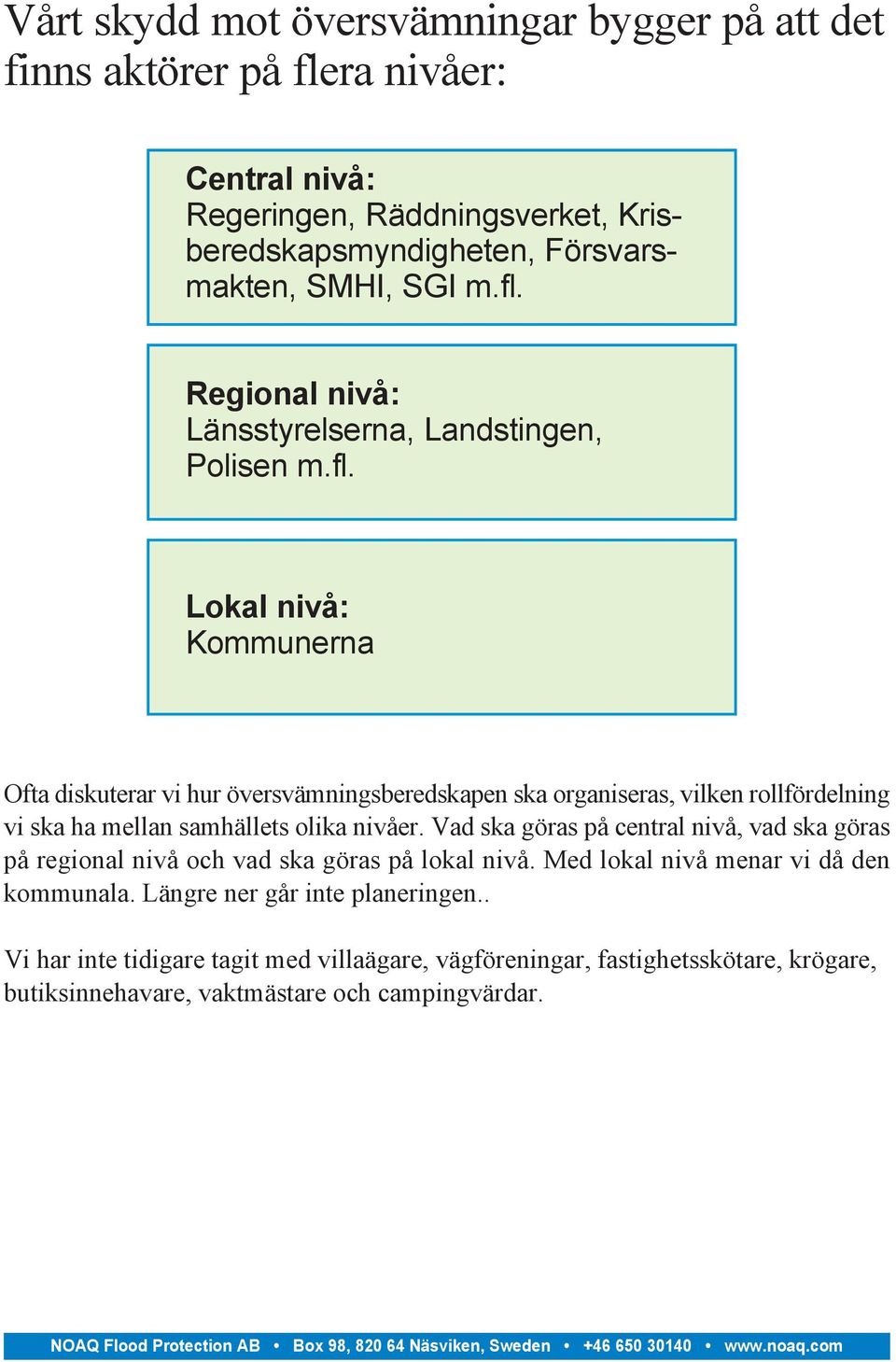 Vårt skydd mot översvämningar bygger på att det finns aktörer på flera nivåer:

Central nivå:
Regeringen, Räddningsverket, Krisberedskapsmyndigheten, Försvarsmakten, SMHI, SGI m.fl.

Regional nivå:
Länsstyrelserna, Landstingen, Polisen m.fl.

Lokal nivå:
Kommunerna

Ofta diskuterar vi hur översvämningsberedskapen ska organiseras, vilken rollfördelning vi ska ha mellan samhällets olika nivåer. Vad ska göras på central nivå, vad ska göras på regional nivå och vad ska göras på lokal nivå. Med lokal nivå menar vi då den kommunala. Längre ner går inte planeringen..

Vi har inte tidigare tagit med villaägare, vägföreningar, fastighetsskötare, krögare, butiksinnehavare, vaktmästare och campingvärdar.

NOAQ Flood Protection AB • Box 98, 820 64 Näsviken, Sweden • +46 650 30140 • www.noaq.com